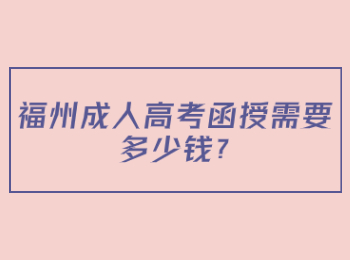 福州成人高考函授需要多少钱?